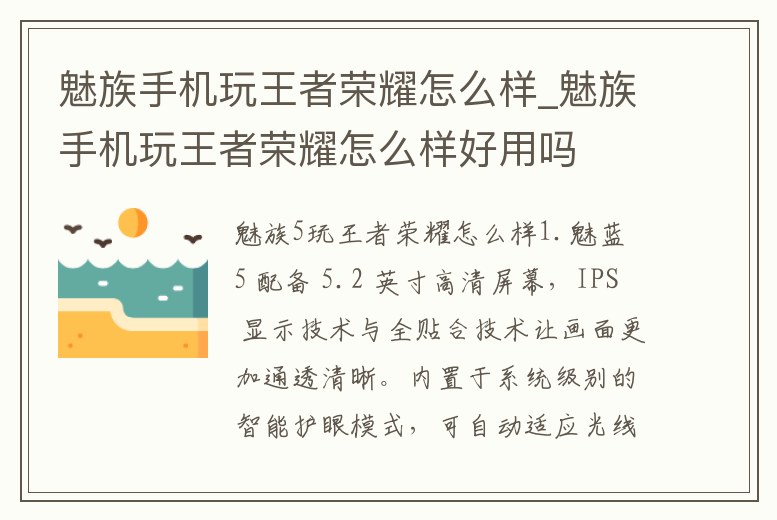 魅族手机玩王者荣耀怎么样_魅族手机玩王者荣耀怎么样好用吗

魅族5玩王者荣耀怎么样1. 魅蓝5 配备 5.2 英寸高清屏幕，IPS 显示技术与全贴合技术让画面更加通透清晰。内置于系统级别的智能护眼模式，可自动适应光线